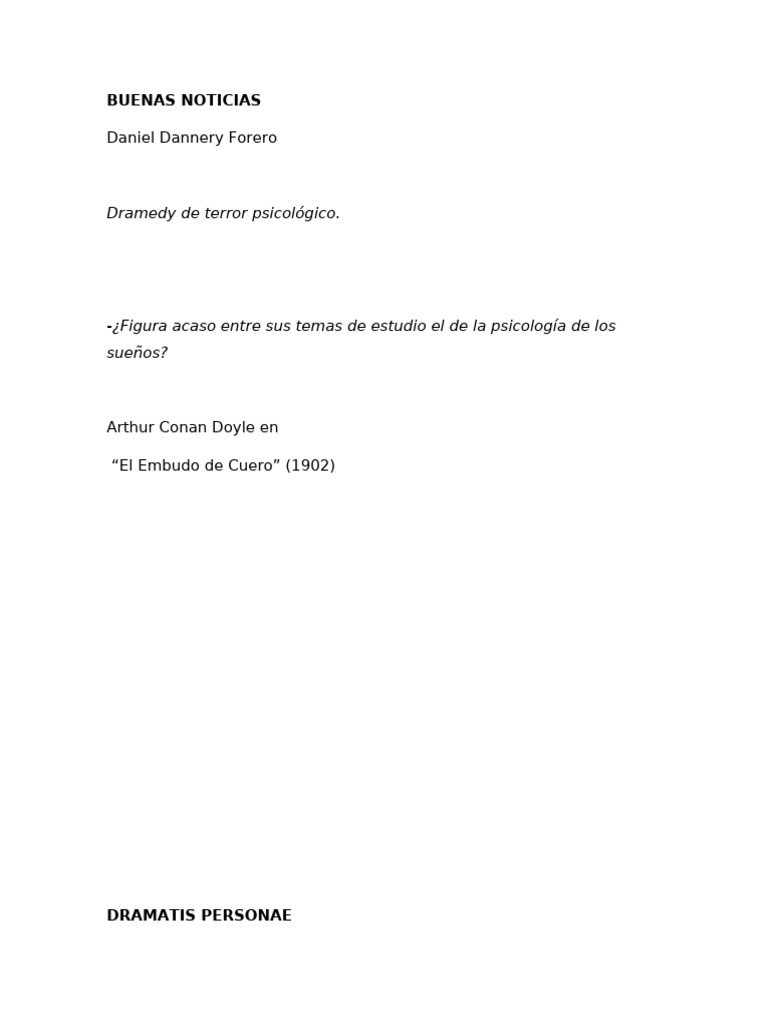 BUENAS NOTICIAS

Daniel Dannery Forero

Dramedy de terror psicológico.

-¿Figura acaso entre sus temas de estudio el de la psicología de los sueños?

Arthur Conan Doyle en

"El Embudo de Cuero" (1902)

DRAMATIS PERSONAE